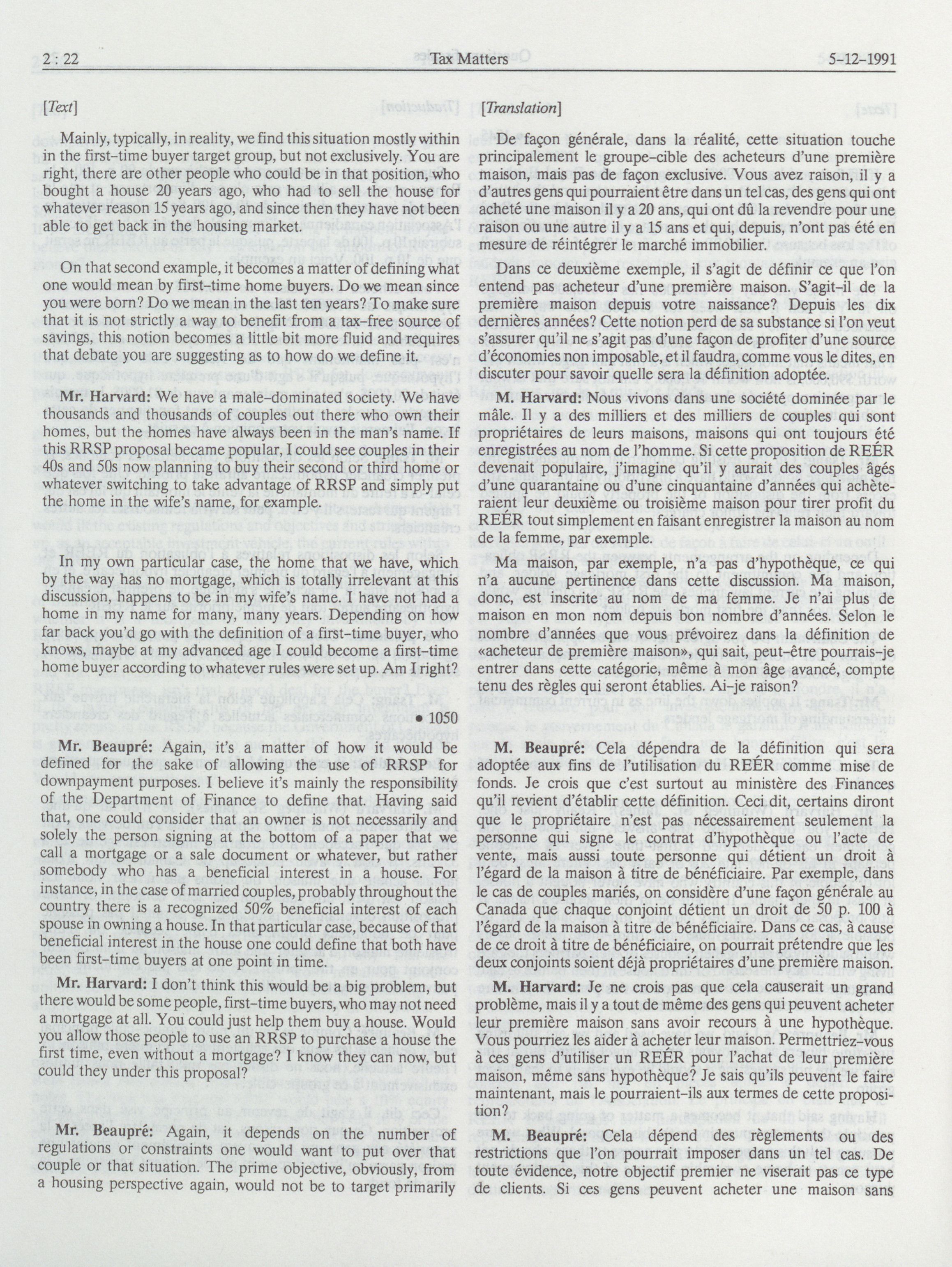 2 : 22 Tax Matters 5-12-1991

[Text]

Mainly, typically, in reality, we find this situation mostly within in the first-time buyer target group, but not exclusively. You are right, there are other people who could be in that position, who bought a house 20 years ago, who had to sell the house for whatever reason 15 years ago, and since then they have not been able to get back in the housing market.

On that second example, it becomes a matter of defining what one would mean by first-time home buyers. Do we mean since you were born? Do we mean in the last ten years? To make sure that it is not strictly a way to benefit from a tax-free source of savings, this notion becomes a little bit more fluid and requires that debate you are suggesting as to how do we define it.

Mr. Harvard: We have a male-dominated society. We have thousands and thousands of couples out there who own their homes, but the homes have always been in the man's name. If this RRSP proposal became popular, I could see couples in their 40s and 50s now planning to buy their second or third home or whatever switching to take advantage of RRSP and simply put the home in the wife's name, for example.

In my own particular case, the home that we have, which by the way has no mortgage, which is totally irrelevant at this discussion, happens to be in my wife's name. I have not had a home in my name for many, many years. Depending on how far back you'd go with the definition of a first-time buyer, who knows, maybe at my advanced age I could become a first-time home buyer according to whatever rules were set up. Am I right?

• 1050

Mr. Beaupré: Again, it's a matter of how it would be defined for the sake of allowing the use of RRSP for downpayment purposes. I believe it's mainly the responsibility of the Department of Finance to define that. Having said that, one could consider that an owner is not necessarily and solely the person signing at the bottom of a paper that we call a mortgage or a sale document or whatever, but rather somebody who has a beneficial interest in a house. For instance, in the case of married couples, probably throughout the country there is a recognized 50% beneficial interest of each spouse in owning a house. In that particular case, because of that beneficial interest in the house one could define that both have been first-time buyers at one point in time.

Mr. Harvard: I don't think this would be a big problem, but there would be some people, first-time buyers, who may not need a mortgage at all. You could just help them buy a house. Would you allow those people to use an RRSP to purchase a house the first time, even without a mortgage? I know they can now, but could they under this proposal?

Mr. Beaupré: Again, it depends on the number of regulations or constraints one would want to put over that couple or that situation. The prime objective, obviously, from a housing perspective again, would not be to target primarily

[Translation]

De façon générale, dans la réalité, cette situation touche principalement le groupe-cible des acheteurs d'une première maison, mais pas de façon exclusive. Vous avez raison, il y a d'autres gens qui pourraient être dans un tel cas, des gens qui ont acheté une maison il y a 20 ans, qui ont dû la revendre pour une raison ou une autre il y a 15 ans et qui, depuis, n'ont pas été en mesure de réintégrer le marché immobilier.

Dans ce deuxième exemple, il s'agit de définir ce que l'on entend pas acheteur d'une première maison. S'agit-il de la première maison depuis votre naissance? Depuis les dix dernières années? Cette notion perd de sa substance si l'on veut s'assurer qu'il ne s'agit pas d'une façon de profiter d'une source d'économies non imposable, et il faudra, comme vous le dites, en discuter pour savoir quelle sera la définition adoptée.

M. Harvard: Nous vivons dans une société dominée par le mâle. Il y a des milliers et des milliers de couples qui sont propriétaires de leurs maisons, maisons qui ont toujours été enregistrées au nom de l'homme. Si cette proposition de REÉR devenait populaire, j'imagine qu'il y aurait des couples âgés d'une quarantaine ou d'une cinquantaine d'années qui achèteraient leur deuxième ou troisième maison pour tirer profit du REÉR tout simplement en faisant enregistrer la maison au nom de la femme, par exemple.

Ma maison, par exemple, n'a pas d'hypothèque, ce qui n'a aucune pertinence dans cette discussion. Ma maison, donc, est inscrite au nom de ma femme. Je n'ai plus de maison en mon nom depuis bon nombre d'années. Selon le nombre d'années que vous prévoirez dans la définition de «acheteur de première maison», qui sait, peut-être pourrais-je entrer dans cette catégorie, même à mon âge avancé, compte tenu des règles qui seront établies. Ai-je raison?

M. Beaupré: Cela dépendra de la définition qui sera adoptée aux fins de l'utilisation du REÉR comme mise de fonds. Je crois que c'est surtout au ministère des Finances qu'il revient d'établir cette définition. Ceci dit, certains diront que le propriétaire n'est pas nécessairement seulement la personne qui signe le contrat d'hypothèque ou l'acte de vente, mais aussi toute personne qui détient un droit à l'égard de la maison à titre de bénéficiaire. Par exemple, dans le cas de couples mariés, on considère d'une façon générale au Canada que chaque conjoint détient un droit de 50 p. 100 à l'égard de la maison à titre de bénéficiaire. Dans ce cas, à cause de ce droit à titre de bénéficiaire, on pourrait prétendre que les deux conjoints soient déjà propriétaires d'une première maison.

M. Harvard: Je ne crois pas que cela causerait un grand problème, mais il y a tout de même des gens qui peuvent acheter leur première maison sans avoir recours à une hypothèque. Vous pourriez les aider à acheter leur maison. Permettriez-vous à ces gens d'utiliser un REÉR pour l'achat de leur première maison, même sans hypothèque? Je sais qu'ils peuvent le faire maintenant, mais le pourraient-ils aux termes de cette proposition?

M. Beaupré: Cela dépend des règlements ou des restrictions que l'on pourrait imposer dans un tel cas. De toute évidence, notre objectif premier ne viserait pas ce type de clients. Si ces gens peuvent acheter une maison sans